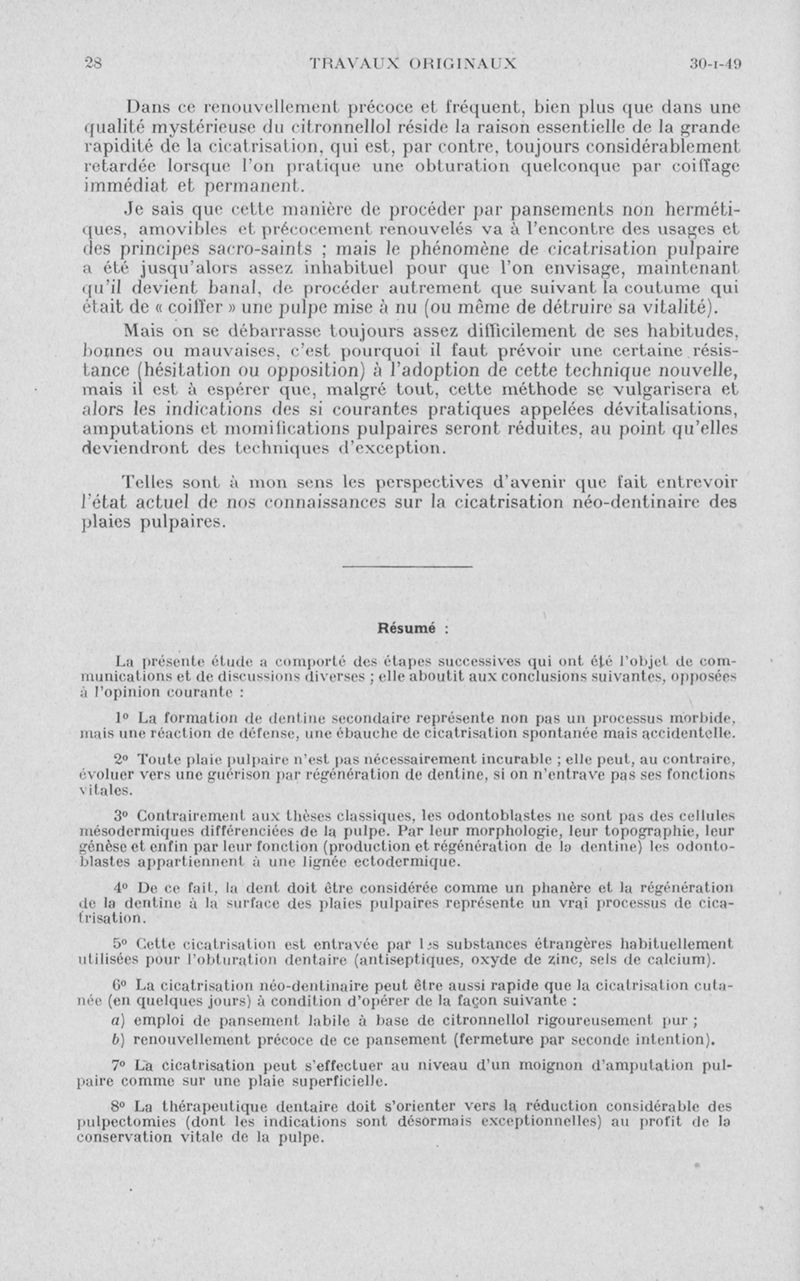 28 TRAVAUX ORIGINAUX 30-I-49

Dans ce renouvellement précoce et fréquent, bien plus que dans une qualité mystérieuse du citronnellol réside la raison essentielle de la grande rapidité de la cicatrisation, qui est, par contre, toujours considérablement retardée lorsque l'on pratique une obturation quelconque par coiffage immédiat et permanent.

Je sais que cette manière de procéder par pansements non hermétiques, amovibles et précocement renouvelés va à l'encontre des usages et des principes sacro-saints ; mais le phénomène de cicatrisation pulpaire a été jusqu'alors assez inhabituel pour que l'on envisage, maintenant qu'il devient banal, de procéder autrement que suivant la coutume qui était de « coiffer » une pulpe mise à nu (ou même de détruire sa vitalité).

Mais on se débarrasse toujours assez difficilement de ses habitudes, bonnes ou mauvaises, c'est pourquoi il faut prévoir une certaine résistance (hésitation ou opposition) à l'adoption de cette technique nouvelle, mais il est à espérer que, malgré tout, cette méthode se vulgarisera et alors les indications des si courantes pratiques appelées dévitalisations, amputations et momifications pulpaires seront réduites, au point qu'elles deviendront des techniques d'exception.

Telles sont à mon sens les perspectives d'avenir que fait entrevoir l'état actuel de nos connaissances sur la cicatrisation néo-dentinaire des plaies pulpaires.

Résumé :

La présente étude a comporté des étapes successives qui ont été l'objet de communications et de discussions diverses ; elle aboutit aux conclusions suivantes, opposées à l'opinion courante :

1° La formation de dentine secondaire représente non pas un processus morbide, mais une réaction de défense, une ébauche de cicatrisation spontanée mais accidentelle.

2° Toute plaie pulpaire n'est pas nécessairement incurable ; elle peut, au contraire, évoluer vers une guérison par régénération de dentine, si on n'entrave pas ses fonctions vitales.

3° Contrairement aux thèses classiques, les odontoblastes ne sont pas des cellules mésodermiques différenciées de la pulpe. Par leur morphologie, leur topographie, leur génèse et enfin par leur fonction (production et régénération de la dentine) les odontoblastes appartiennent à une lignée ectodermique.

4° De ce fait, la dent doit être considérée comme un phanère et la régénération de la dentine à la surface des plaies pulpaires représente un vrai processus de cicatrisation.

5° Cette cicatrisation est entravée par les substances étrangères habituellement utilisées pour l'obturation dentaire (antiseptiques, oxyde de zinc, sels de calcium).

6° La cicatrisation néo-dentinaire peut être aussi rapide que la cicatrisation cutanée (en quelques jours) à condition d'opérer de la façon suivante :
a) emploi de pansement labile à base de citronnellol rigoureusement pur ;
b) renouvellement précoce de ce pansement (fermeture par seconde intention).

7° La cicatrisation peut s'effectuer au niveau d'un moignon d'amputation pulpaire comme sur une plaie superficielle.

8° La thérapeutique dentaire doit s'orienter vers la réduction considérable des pulpectomies (dont les indications sont désormais exceptionnelles) au profit de la conservation vitale de la pulpe.